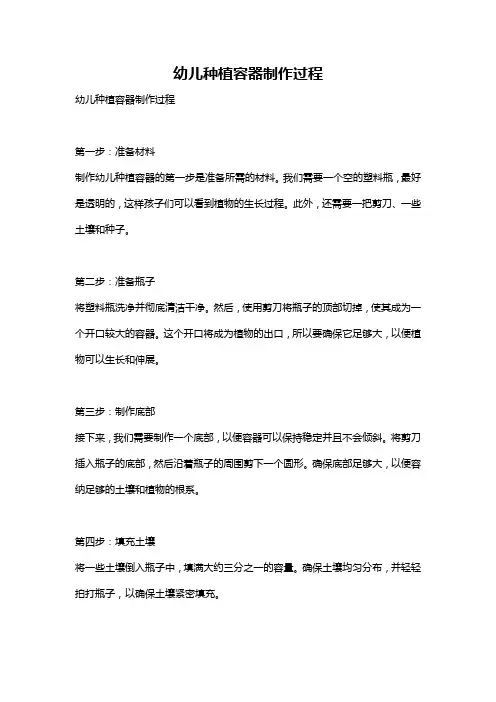 幼儿种植容器制作过程

幼儿种植容器制作过程

第一步：准备材料

制作幼儿种植容器的第一步是准备所需的材料。我们需要一个空的塑料瓶，最好是透明的，这样孩子们可以看到植物的生长过程。此外，还需要一把剪刀、一些土壤和种子。

第二步：准备瓶子

将塑料瓶洗净并彻底清洁干净。然后，使用剪刀将瓶子的顶部切掉，使其成为一个开口较大的容器。这个开口将成为植物的出口，所以要确保它足够大，以便植物可以生长和伸展。

第三步：制作底部

接下来，我们需要制作一个底部，以便容器可以保持稳定并且不会倾斜。将剪刀插入瓶子的底部，然后沿着瓶子的周围剪下一个圆形。确保底部足够大，以便容纳足够的土壤和植物的根系。

第四步：填充土壤

将一些土壤倒入瓶子中，填满大约三分之一的容量。确保土壤均匀分布，并轻轻拍打瓶子，以确保土壤紧密填充。